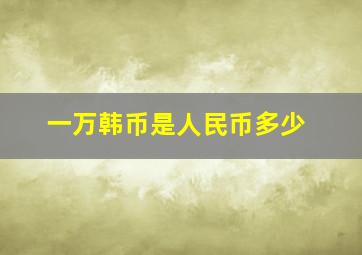 一万韩币是人民币多少